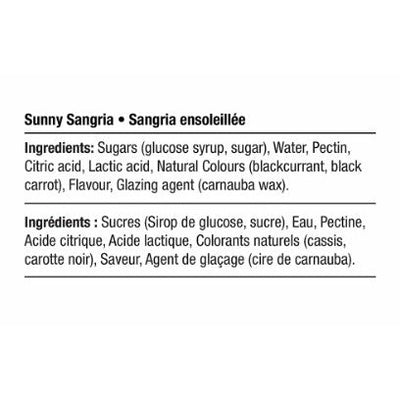 Sunny Sangria • Sangria ensoleillée

Ingredients: Sugars (glucose syrup, sugar), Water, Pectin, Citric acid, Lactic acid, Natural Colours (blackcurrant, black carrot), Flavour, Glazing agent (carnauba wax).

Ingrédients : Sucres (Sirop de glucose, sucre), Eau, Pectine, Acide citrique, Acide lactique, Colorants naturels (cassis, carotte noir), Saveur, Agent de glaçage (cire de carnauba).